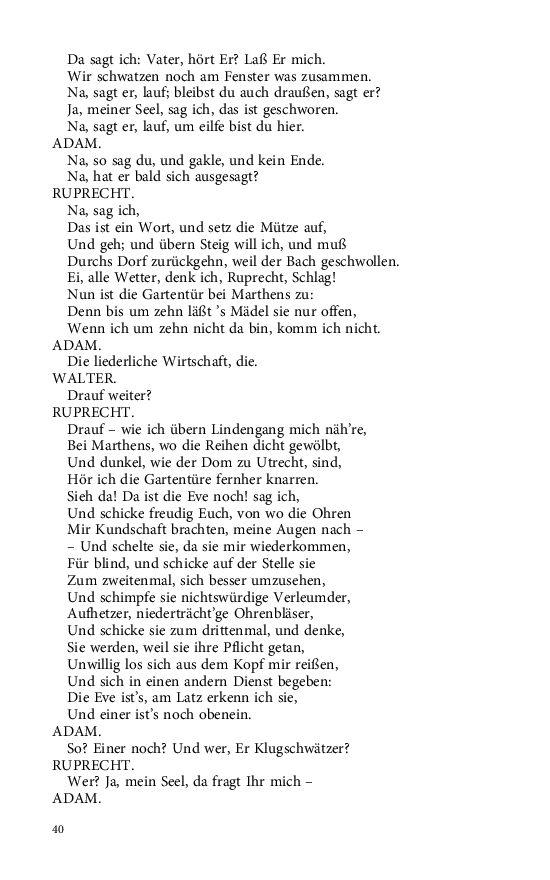 Da sagt ich: Vater, hört Er? Laß Er mich.
Wir schwatzen noch am Fenster was zusammen.
Na, sagt er, lauf; bleibst du auch draußen, sagt er?
Ja, meiner Seel, sag ich, das ist geschworen.
Na, sagt er, lauf, um eilfe bist du hier.
ADAM.
Na, so sag du, und gakle, und kein Ende.
Na, hat er bald sich ausgesagt?
RUPRECHT.
Na, sag ich,
Das ist ein Wort, und setz die Mütze auf,
Und geh; und übern Steig will ich, und muß
Durchs Dorf zurückgehn, weil der Bach geschwollen.
Ei, alle Wetter, denk ich, Ruprecht, Schlag!
Nun ist die Gartentür bei Marthens zu:
Denn bis um zehn läßt 's Mädel sie nur offen,
Wenn ich um zehn nicht da bin, komm ich nicht.
ADAM.
Die liederliche Wirtschaft, die.
WALTER.
Drauf weiter?
RUPRECHT.
Drauf – wie ich übern Lindengang mich näh're,
Bei Marthens, wo die Reihen dicht gewölbt,
Und dunkel, wie der Dom zu Utrecht, sind,
Hör ich die Gartentüre fernher knarren.
Sieh da! Da ist die Eve noch! sag ich,
Und schicke freudig Euch, von wo die Ohren
Mir Kundschaft brachten, meine Augen nach –
– Und schelte sie, da sie mir wiederkommen,
Für blind, und schicke auf der Stelle sie
Zum zweitenmal, sich besser umzusehen,
Und schimpfe sie nichtswürdige Verleumder,
Aufhetzer, niederträcht'ge Ohrenbläser,
Und schicke sie zum drittenmal, und denke,
Sie werden, weil sie ihre Pflicht getan,
Unwillig los sich aus dem Kopf mir reißen,
Und sich in einen andern Dienst begeben:
Die Eve ist's, am Latz erkenn ich sie,
Und einer ist's noch obenein.
ADAM.
So? Einer noch? Und wer, Er Klugschwätzer?
RUPRECHT.
Wer? Ja, mein Seel, da fragt Ihr mich –
ADAM.

40